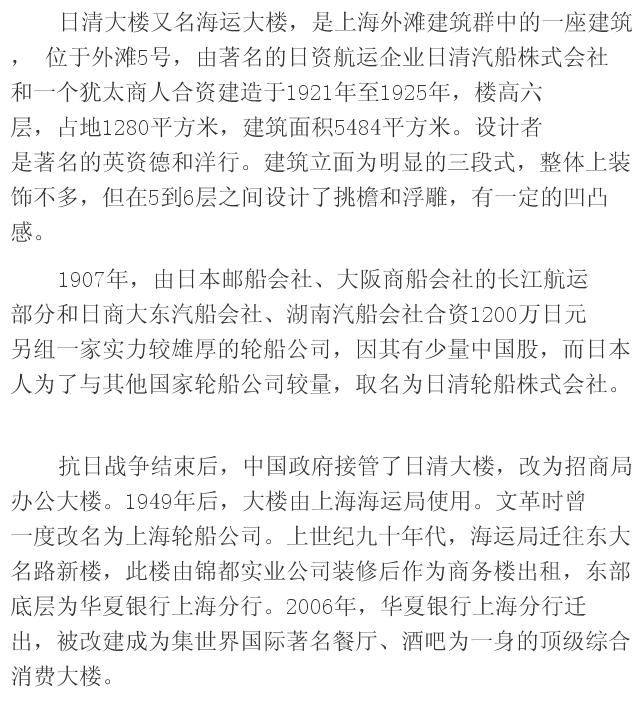 日清大楼又名海运大楼，是上海外滩建筑群中的一座建筑， 位于外滩5号，由著名的日资航运企业日清汽船株式会社和一个犹太商人合资建造于1921年至1925年，楼高六层，占地1280平方米，建筑面积5484平方米。设计者是著名的英资德和洋行。建筑立面为明显的三段式，整体上装饰不多，但在5到6层之间设计了挑檐和浮雕，有一定的凹凸感。

1907年，由日本邮船会社、大阪商船会社的长江航运部分和日商大东汽船会社、湖南汽船会社合资1200万日元另组一家实力较雄厚的轮船公司，因其有少量中国股，而日本人为了与其他国家轮船公司较量，取名为日清轮船株式会社。

抗日战争结束后，中国政府接管了日清大楼，改为招商局办公大楼。1949年后，大楼由上海海运局使用。文革时曾一度改名为上海轮船公司。上世纪九十年代，海运局迁往东大名路新楼，此楼由锦都实业公司装修后作为商务楼出租，东部底层为华夏银行上海分行。2006年，华夏银行上海分行迁出，被改建成为集世界国际著名餐厅、酒吧为一身的顶级综合消费大楼。